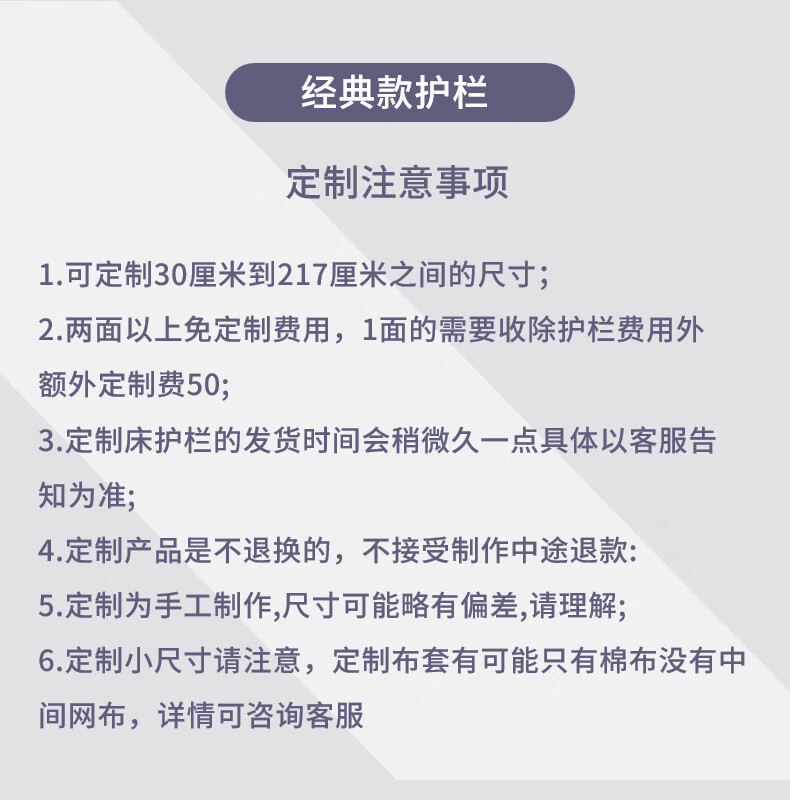 经典款护栏

定制注意事项

1.可定制30厘米到217厘米之间的尺寸;

2.两面以上免定制费用，1面的需要收除护栏费用外额外定制费50;

3.定制床护栏的发货时间会稍微久一点具体以客服告知为准;

4.定制产品是不退换的，不接受制作中途退款:

5.定制为手工制作,尺寸可能略有偏差,请理解;

6.定制小尺寸请注意，定制布套有可能只有棉布没有中间网布，详情可咨询客服